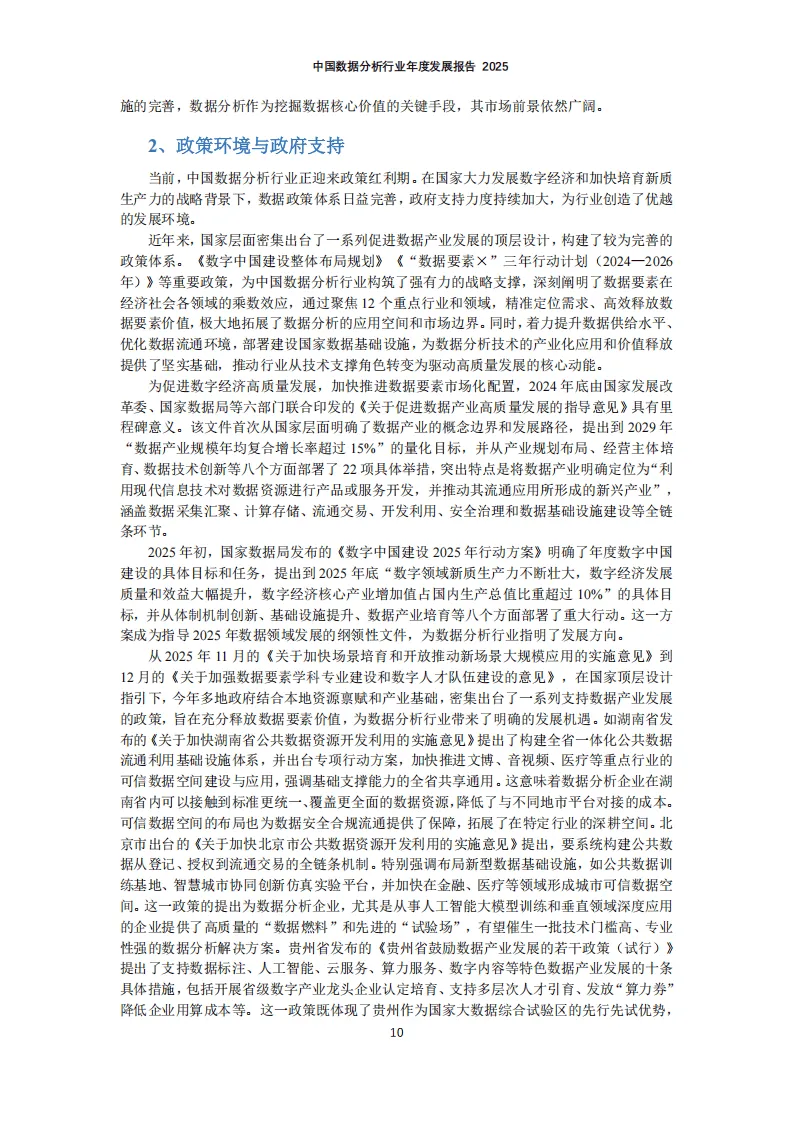 中国数据分析行业年度发展报告 2025

施的完善，数据分析作为挖掘数据核心价值的关键手段，其市场前景依然广阔。

2、政策环境与政府支持

当前，中国数据分析行业正迎来政策红利期。在国家大力发展数字经济和加快培育新质生产力的战略背景下，数据政策体系日益完善，政府支持力度持续加大，为行业创造了优越的发展环境。

近年来，国家层面密集出台了一系列促进数据产业发展的顶层设计，构建了较为完善的政策体系。《数字中国建设整体布局规划》《“数据要素×”三年行动计划（2024—2026年）》等重要政策，为中国数据分析行业构筑了强有力的战略支撑，深刻阐明了数据要素在经济社会各领域的乘数效应，通过聚焦 12 个重点行业和领域，精准定位需求、高效释放数据要素价值，极大地拓展了数据分析的应用空间和市场边界。同时，着力提升数据供给水平、优化数据流通环境，部署建设国家数据基础设施，为数据分析技术的产业化应用和价值释放提供了坚实基础，推动行业从技术支撑角色转变为驱动高质量发展的核心动能。

为促进数字经济高质量发展，加快推进数据要素市场化配置，2024 年底由国家发展改革委、国家数据局等六部门联合印发的《关于促进数据产业高质量发展的指导意见》具有里程碑意义。该文件首次从国家层面明确了数据产业的概念边界和发展路径，提出到 2029 年“数据产业规模年均复合增长率超过 15%”的量化目标，并从产业规划布局、经营主体培育、数据技术创新等八个方面部署了 22 项具体举措，突出特点是将数据产业明确定位为“利用现代信息技术对数据资源进行产品或服务开发，并推动其流通应用所形成的新兴产业”，涵盖数据采集汇聚、计算存储、流通交易、开发利用、安全治理和数据基础设施建设等全链条环节。

2025 年初，国家数据局发布的《数字中国建设 2025 年行动方案》明确了年度数字中国建设的具体目标和任务，提出到 2025 年底“数字领域新质生产力不断壮大，数字经济发展质量和效益大幅提升，数字经济核心产业增加值占国内生产总值比重超过 10%”的具体目标，并从体制机制创新、基础设施提升、数据产业培育等八个方面部署了重大行动。这一方案成为指导 2025 年数据领域发展的纲领性文件，为数据分析行业指明了发展方向。

从 2025 年 11 月的《关于加快场景培育和开放推动新场景大规模应用的实施意见》到 12 月的《关于加强数据要素学科专业建设和数字人才队伍建设的意见》，在国家顶层设计指引下，今年多地政府结合本地资源禀赋和产业基础，密集出台了一系列支持数据产业发展的政策，旨在充分释放数据要素价值，为数据分析行业带来了明确的发展机遇。如湖南省发布的《关于加快湖南省公共数据资源开发利用的实施意见》提出了构建全省一体化公共数据流通利用基础设施体系，并出台专项行动方案，加快推进文博、音视频、医疗等重点行业的可信数据空间建设与应用，强调基础支撑能力的全省共享通用。这意味着数据分析企业在湖南省内可以接触到标准更统一、覆盖更全面的数据资源，降低了与不同地市平台对接的成本。可信数据空间的布局也为数据安全合规流通提供了保障，拓展了在特定行业的深耕空间。北京市出台的《关于加快北京市公共数据资源开发利用的实施意见》提出，要系统构建公共数据从登记、授权到流通交易的全链条机制。特别强调布局新型数据基础设施，如公共数据训练基地、智慧城市协同创新仿真实验平台，并加快在金融、医疗等领域形成城市可信数据空间。这一政策的提出为数据分析企业，尤其是从事人工智能大模型训练和垂直领域深度应用的企业提供了高质量的“数据燃料”和先进的“试验场”，有望催生一批技术门槛高、专业性强的数据分析解决方案。贵州省发布的《贵州省鼓励数据产业发展的若干政策（试行）》提出了支持数据标注、人工智能、云服务、算力服务、数字内容等特色数据产业发展的十条具体措施，包括开展省级数字产业龙头企业认定培育、支持多层次人才引育、发放“算力券”降低企业用算成本等。这一政策既体现了贵州作为国家大数据综合试验区的先行先试优势，

10